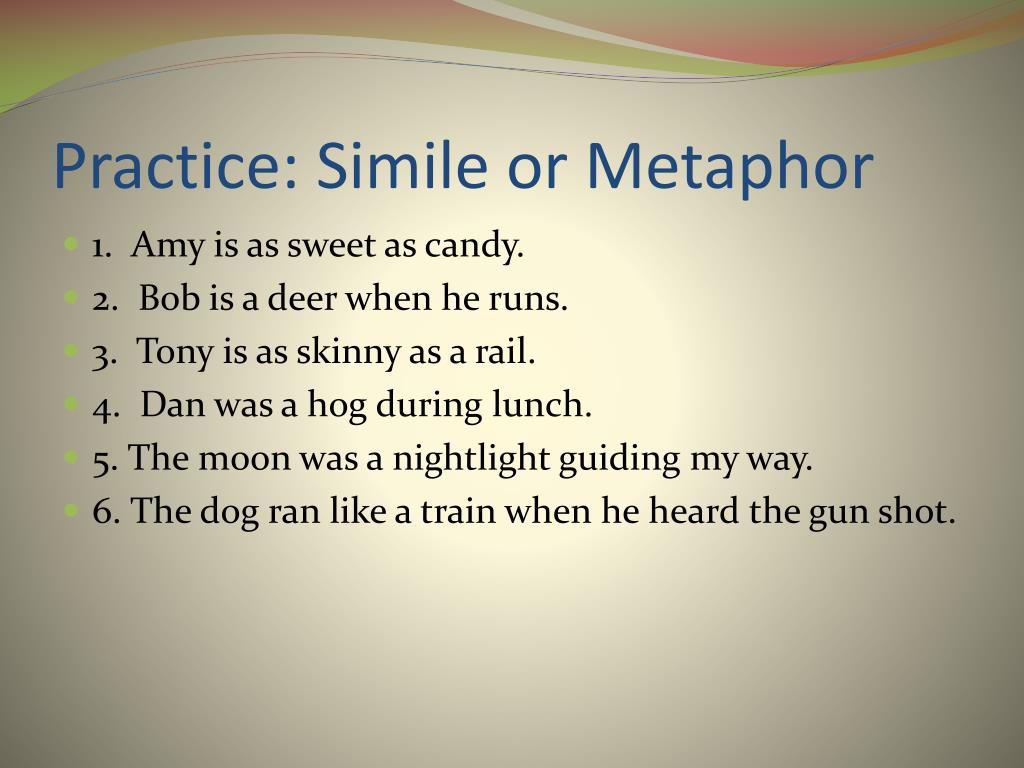 Practice: Simile or Metaphor

1. Amy is as sweet as candy.
2. Bob is a deer when he runs.
3. Tony is as skinny as a rail.
4. Dan was a hog during lunch.
5. The moon was a nightlight guiding my way.
6. The dog ran like a train when he heard the gun shot.